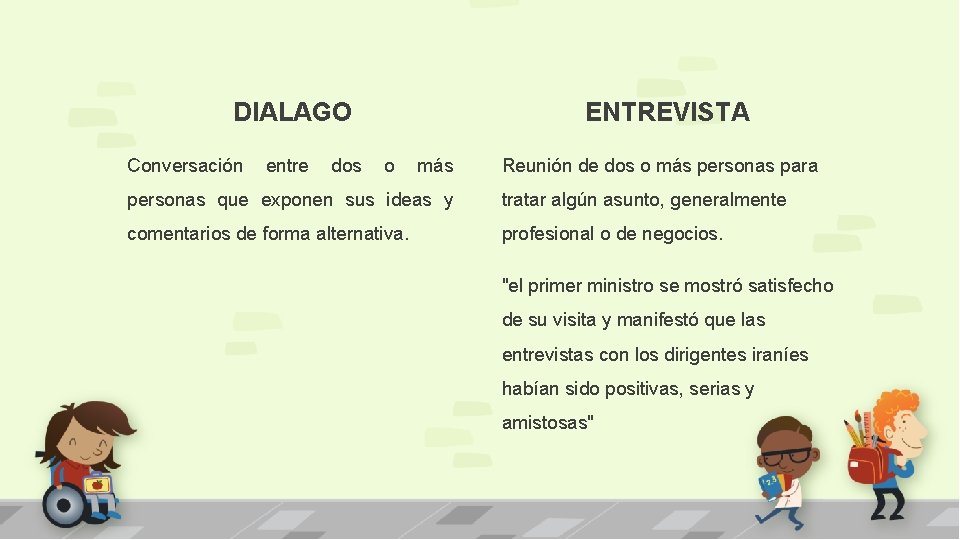 DIALAGO

Conversación entre dos o más personas que exponen sus ideas y comentarios de forma alternativa.

ENTREVISTA

Reunión de dos o más personas para tratar algún asunto, generalmente profesional o de negocios.

"el primer ministro se mostró satisfecho de su visita y manifestó que las entrevistas con los dirigentes iraníes habían sido positivas, serias y amistosas"